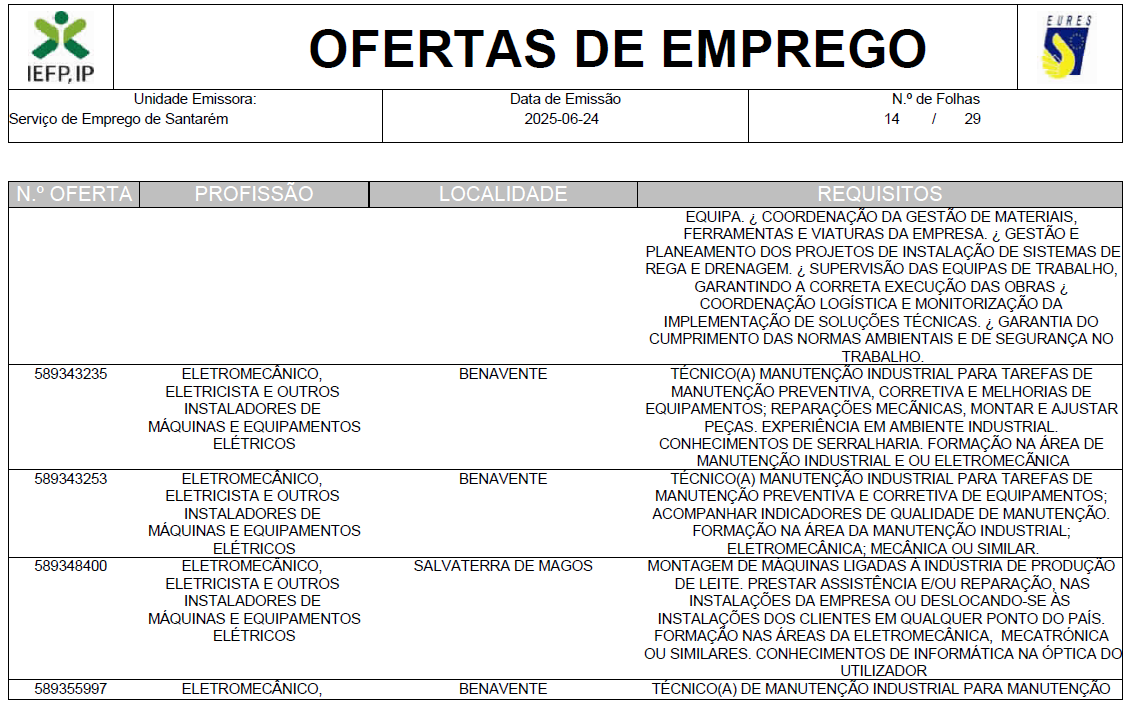 IEFP, IP

OFERTAS DE EMPREGO

EURES

| Unidade Emissora: Serviço de Emprego de Santarém | Data de Emissão 2025-06-24 | N.º de Folhas 14 / 29 |
|---|---|---|

| N.º OFERTA | PROFISSÃO | LOCALIDADE | REQUISITOS |
|---|---|---|---|
| | | | EQUIPA. ¿ COORDENAÇÃO DA GESTÃO DE MATERIAIS, FERRAMENTAS E VIATURAS DA EMPRESA. ¿ GESTÃO E PLANEAMENTO DOS PROJETOS DE INSTALAÇÃO DE SISTEMAS DE REGA E DRENAGEM. ¿ SUPERVISÃO DAS EQUIPAS DE TRABALHO, GARANTINDO A CORRETA EXECUÇÃO DAS OBRAS ¿ COORDENAÇÃO LOGÍSTICA E MONITORIZAÇÃO DA IMPLEMENTAÇÃO DE SOLUÇÕES TÉCNICAS. ¿ GARANTIA DO CUMPRIMENTO DAS NORMAS AMBIENTAIS E DE SEGURANÇA NO TRABALHO. |
| 589343235 | ELETROMECÂNICO, ELETRICISTA E OUTROS INSTALADORES DE MÁQUINAS E EQUIPAMENTOS ELÉTRICOS | BENAVENTE | TÉCNICO(A) MANUTENÇÃO INDUSTRIAL PARA TAREFAS DE MANUTENÇÃO PREVENTIVA, CORRETIVA E MELHORIAS DE EQUIPAMENTOS; REPARAÇÕES MECÂNICAS, MONTAR E AJUSTAR PEÇAS. EXPERIÊNCIA EM AMBIENTE INDUSTRIAL. CONHECIMENTOS DE SERRALHARIA. FORMAÇÃO NA ÁREA DE MANUTENÇÃO INDUSTRIAL E OU ELETROMECÂNICA |
| 589343253 | ELETROMECÂNICO, ELETRICISTA E OUTROS INSTALADORES DE MÁQUINAS E EQUIPAMENTOS ELÉTRICOS | BENAVENTE | TÉCNICO(A) MANUTENÇÃO INDUSTRIAL PARA TAREFAS DE MANUTENÇÃO PREVENTIVA E CORRETIVA DE EQUIPAMENTOS; ACOMPANHAR INDICADORES DE QUALIDADE DE MANUTENÇÃO. FORMAÇÃO NA ÁREA DA MANUTENÇÃO INDUSTRIAL; ELETROMECÂNICA; MECÂNICA OU SIMILAR. |
| 589348400 | ELETROMECÂNICO, ELETRICISTA E OUTROS INSTALADORES DE MÁQUINAS E EQUIPAMENTOS ELÉTRICOS | SALVATERRA DE MAGOS | MONTAGEM DE MÁQUINAS LIGADAS À INDÚSTRIA DE PRODUÇÃO DE LEITE. PRESTAR ASSISTÊNCIA E/OU REPARAÇÃO, NAS INSTALAÇÕES DA EMPRESA OU DESLOCANDO-SE ÀS INSTALAÇÕES DOS CLIENTES EM QUALQUER PONTO DO PAÍS. FORMAÇÃO NAS ÁREAS DA ELETROMECÂNICA, MECATRÓNICA OU SIMILARES. CONHECIMENTOS DE INFORMÁTICA NA ÓPTICA DO UTILIZADOR |
| 589355997 | ELETROMECÂNICO, | BENAVENTE | TÉCNICO(A) DE MANUTENÇÃO INDUSTRIAL PARA MANUTENÇÃO |